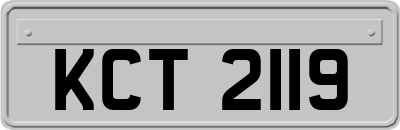 KCT 2119